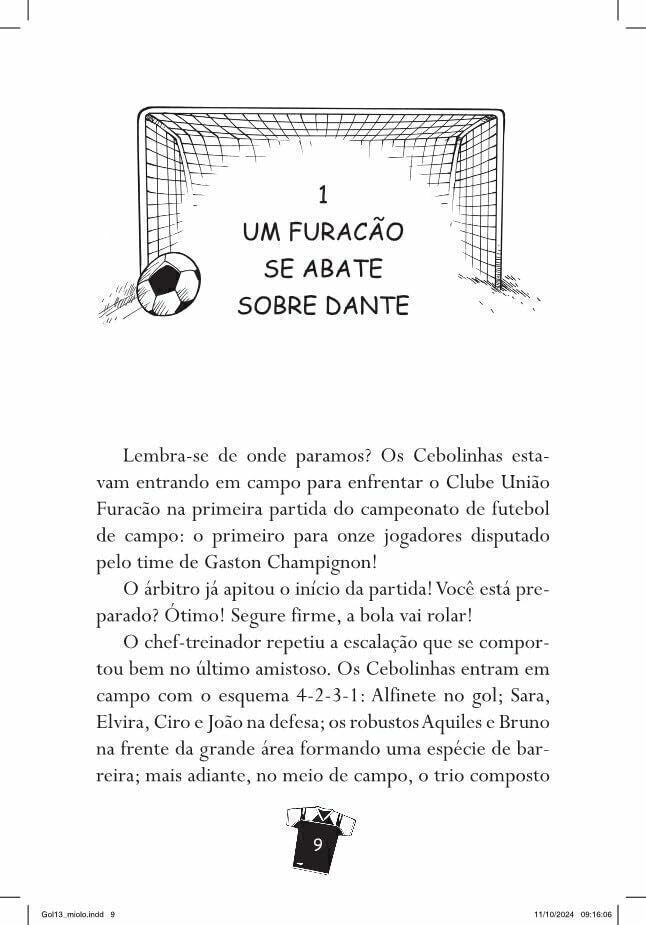 1
UM FURACÃO
SE ABATE
SOBRE DANTE

Lembra-se de onde paramos? Os Cebolinhas estavam entrando em campo para enfrentar o Clube União Furacão na primeira partida do campeonato de futebol de campo: o primeiro para onze jogadores disputado pelo time de Gaston Champignon!

O árbitro já apitou o início da partida! Você está preparado? Ótimo! Segure firme, a bola vai rolar!

O chef-treinador repetiu a escalação que se comportou bem no último amistoso. Os Cebolinhas entram em campo com o esquema 4-2-3-1: Alfinete no gol; Sara, Elvira, Ciro e João na defesa; os robustos Aquiles e Bruno na frente da grande área formando uma espécie de barreira; mais adiante, no meio de campo, o trio composto

9

Gol13_miolo.indd 9

11/10/2024 09:16:06